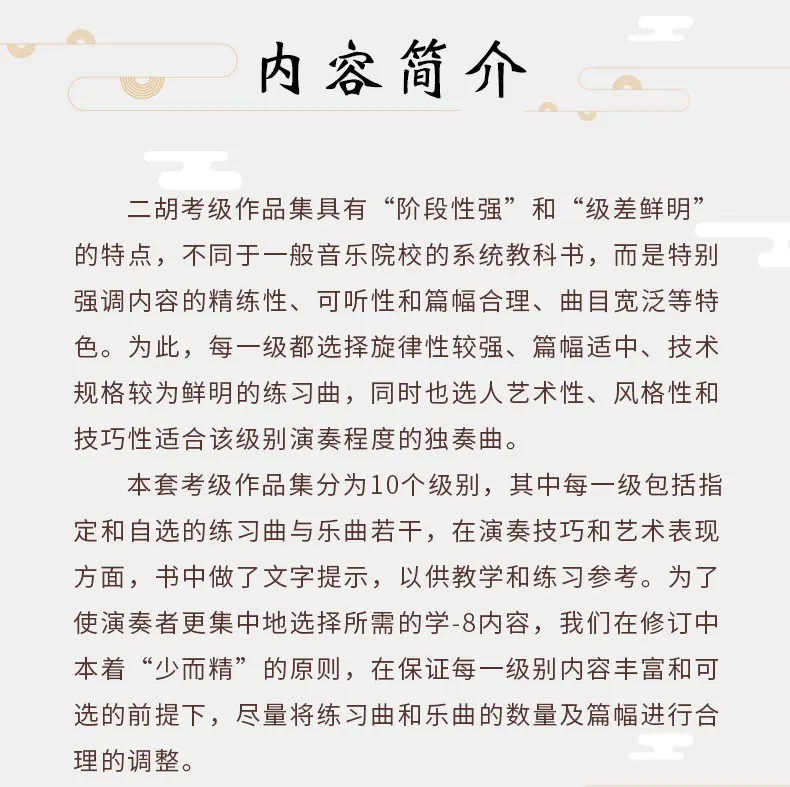 内容简介

二胡考级作品集具有“阶段性强”和“级差鲜明”的特点，不同于一般音乐院校的系统教科书，而是特别强调内容的精练性、可听性和篇幅合理、曲目宽泛等特色。为此，每一级都选择旋律性较强、篇幅适中、技术规格较为鲜明的练习曲，同时也选人艺术性、风格性和技巧性适合该级别演奏程度的独奏曲。

本套考级作品集分为10个级别，其中每一级包括指定和自选的练习曲与乐曲若干，在演奏技巧和艺术表现方面，书中做了文字提示，以供教学和练习参考。为了使演奏者更集中地选择所需的学-8内容，我们在修订中本着“少而精”的原则，在保证每一级别内容丰富和可选的前提下，尽量将练习曲和乐曲的数量及篇幅进行合理的调整。